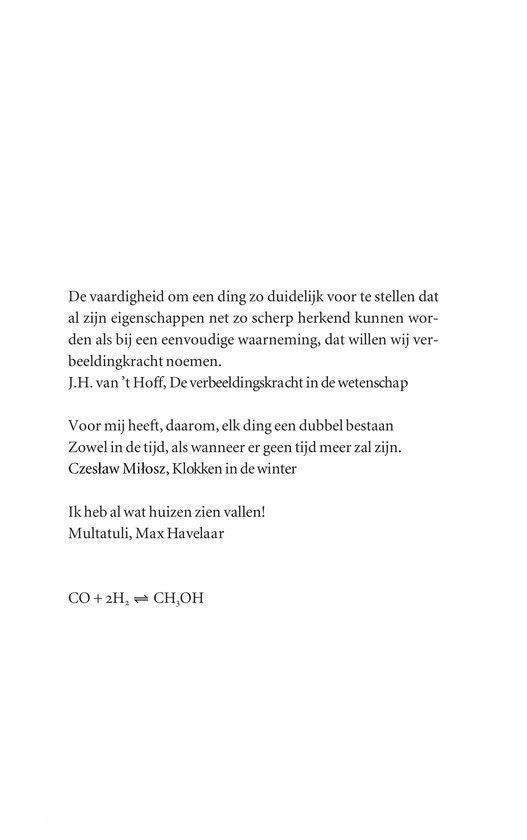 De vaardigheid om een ding zo duidelijk voor te stellen dat al zijn eigenschappen net zo scherp herkend kunnen worden als bij een eenvoudige waarneming, dat willen wij verbeeldingkracht noemen.
J.H. van 't Hoff, De verbeeldingskracht in de wetenschap

Voor mij heeft, daarom, elk ding een dubbel bestaan
Zowel in de tijd, als wanneer er geen tijd meer zal zijn.
Czesław Miłosz, Klokken in de winter

Ik heb al wat huizen zien vallen!
Multatuli, Max Havelaar

$CO + 2H_2 \rightleftharpoons CH_3OH$